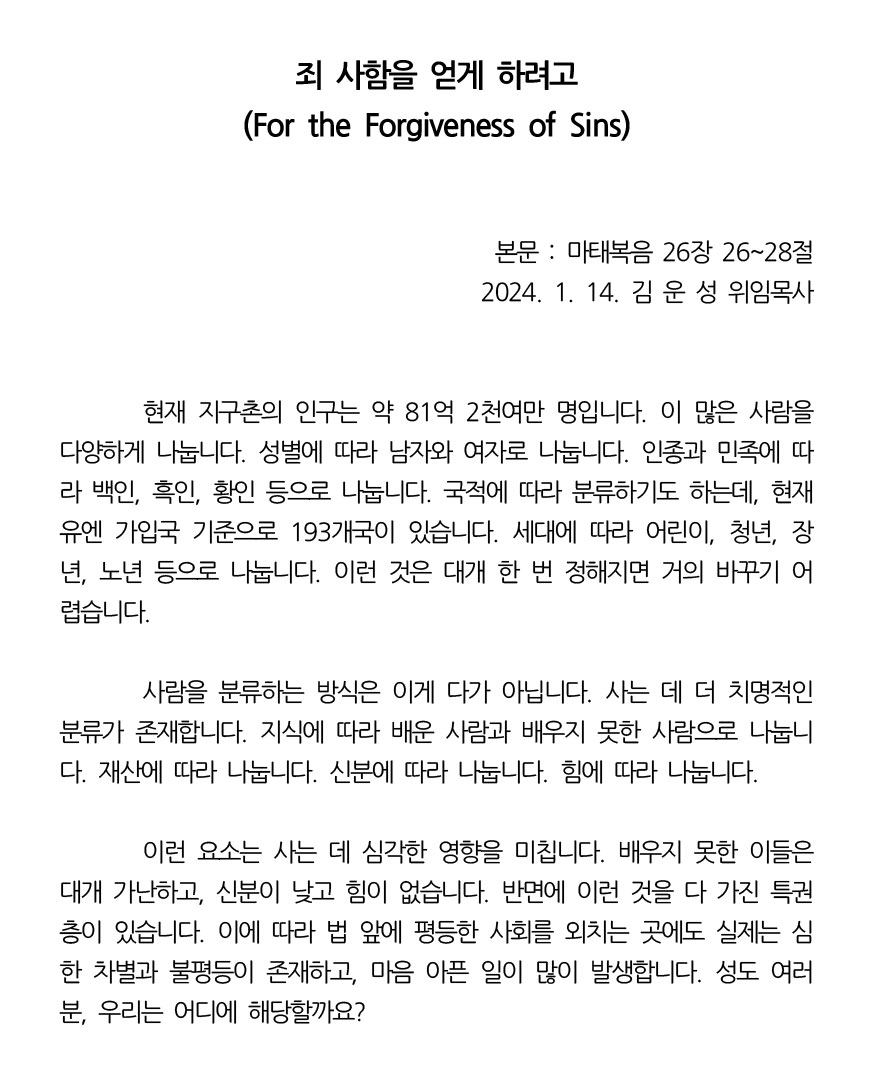 죄 사함을 얻게 하려고
(For the Forgiveness of Sins)

본문 : 마태복음 26장 26~28절
2024. 1. 14. 김 운 성 위임목사

현재 지구촌의 인구는 약 81억 2천여만 명입니다. 이 많은 사람을 다양하게 나눕니다. 성별에 따라 남자와 여자로 나눕니다. 인종과 민족에 따라 백인, 흑인, 황인 등으로 나눕니다. 국적에 따라 분류하기도 하는데, 현재 유엔 가입국 기준으로 193개국이 있습니다. 세대에 따라 어린이, 청년, 장년, 노년 등으로 나눕니다. 이런 것은 대개 한 번 정해지면 거의 바꾸기 어렵습니다.

사람을 분류하는 방식은 이게 다가 아닙니다. 사는 데 더 치명적인 분류가 존재합니다. 지식에 따라 배운 사람과 배우지 못한 사람으로 나눕니다. 재산에 따라 나눕니다. 신분에 따라 나눕니다. 힘에 따라 나눕니다.

이런 요소는 사는 데 심각한 영향을 미칩니다. 배우지 못한 이들은 대개 가난하고, 신분이 낮고 힘이 없습니다. 반면에 이런 것을 다 가진 특권층이 있습니다. 이에 따라 법 앞에 평등한 사회를 외치는 곳에도 실제는 심한 차별과 불평등이 존재하고, 마음 아픈 일이 많이 발생합니다. 성도 여러분, 우리는 어디에 해당할까요?